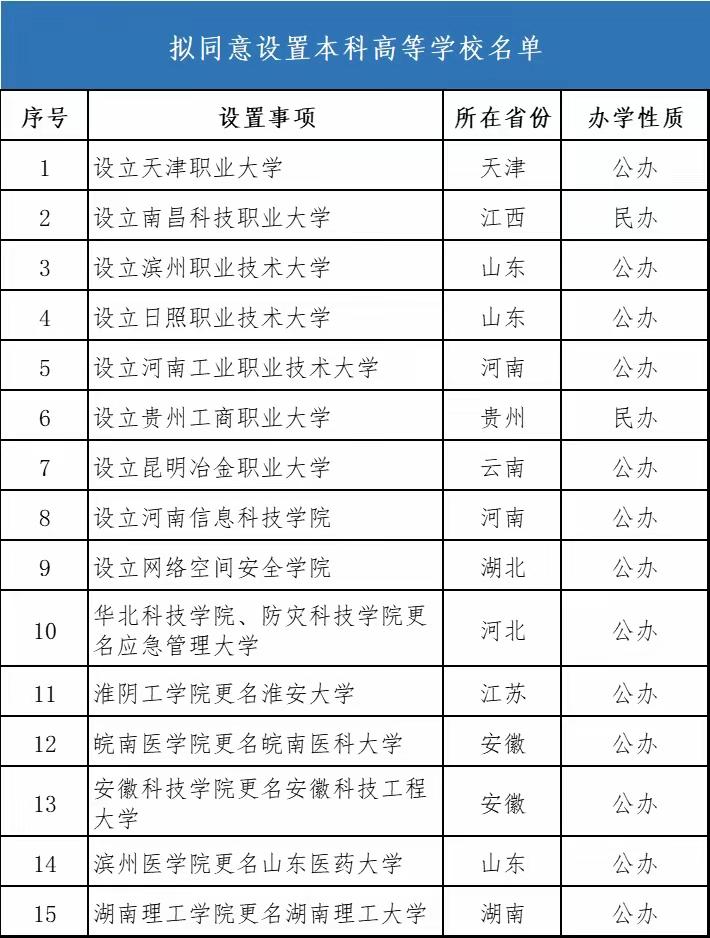 拟同意设置本科高等学校名单

| 序号 | 设置事项 | 所在省份 | 办学性质 |
|---|---|---|---|
| 1 | 设立天津职业大学 | 天津 | 公办 |
| 2 | 设立南昌科技职业大学 | 江西 | 民办 |
| 3 | 设立滨州职业技术大学 | 山东 | 公办 |
| 4 | 设立日照职业技术大学 | 山东 | 公办 |
| 5 | 设立河南工业职业技术大学 | 河南 | 公办 |
| 6 | 设立贵州工商职业大学 | 贵州 | 民办 |
| 7 | 设立昆明冶金职业大学 | 云南 | 公办 |
| 8 | 设立河南信息科技学院 | 河南 | 公办 |
| 9 | 设立网络空间安全学院 | 湖北 | 公办 |
| 10 | 华北科技学院、防灾科技学院更名应急管理大学 | 河北 | 公办 |
| 11 | 淮阴工学院更名淮安大学 | 江苏 | 公办 |
| 12 | 皖南医学院更名皖南医科大学 | 安徽 | 公办 |
| 13 | 安徽科技学院更名安徽科技工程大学 | 安徽 | 公办 |
| 14 | 滨州医学院更名山东医药大学 | 山东 | 公办 |
| 15 | 湖南理工学院更名湖南理工大学 | 湖南 | 公办 |